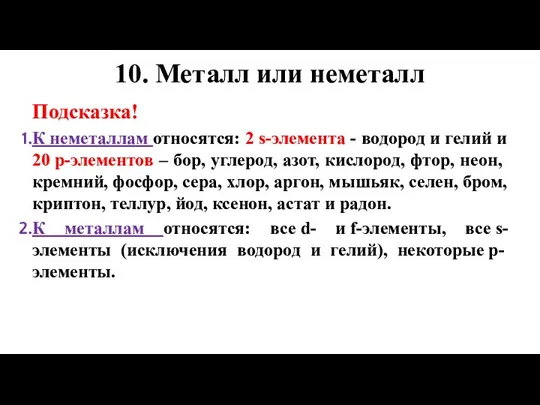 10. Металл или неметалл

Подсказка!

1. К неметаллам относятся: 2 s-элемента - водород и гелий и 20 p-элементов – бор, углерод, азот, кислород, фтор, неон, кремний, фосфор, сера, хлор, аргон, мышьяк, селен, бром, криптон, теллур, йод, ксенон, астат и радон.

2. К металлам относятся: все d- и f-элементы, все s-элементы (исключения водород и гелий), некоторые p-элементы.